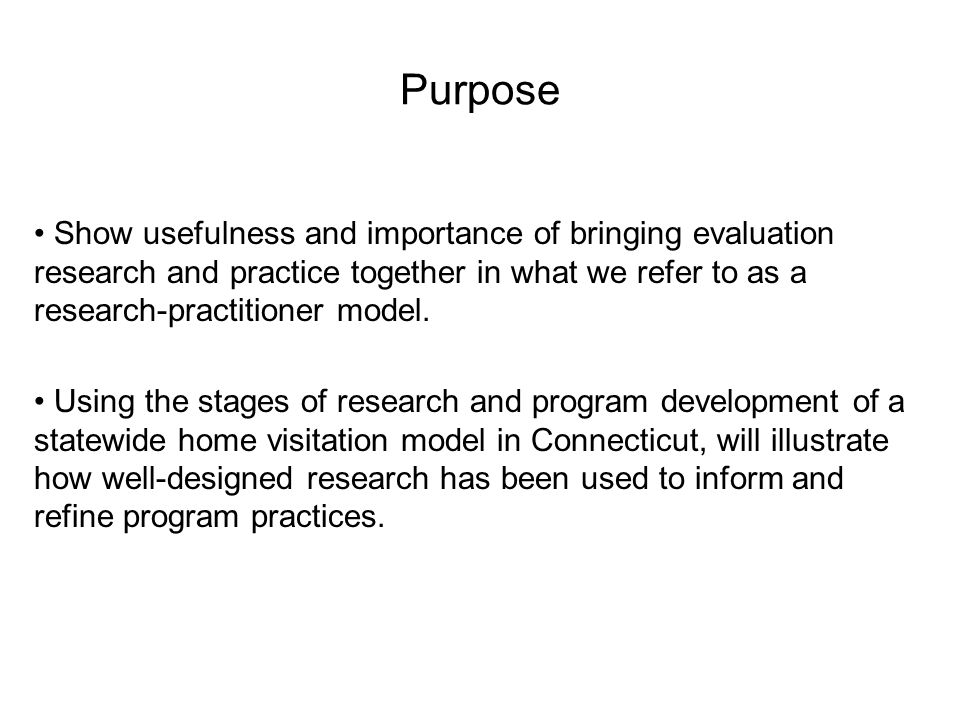 Purpose

• Show usefulness and importance of bringing evaluation research and practice together in what we refer to as a research-practitioner model.

• Using the stages of research and program development of a statewide home visitation model in Connecticut, will illustrate how well-designed research has been used to inform and refine program practices.